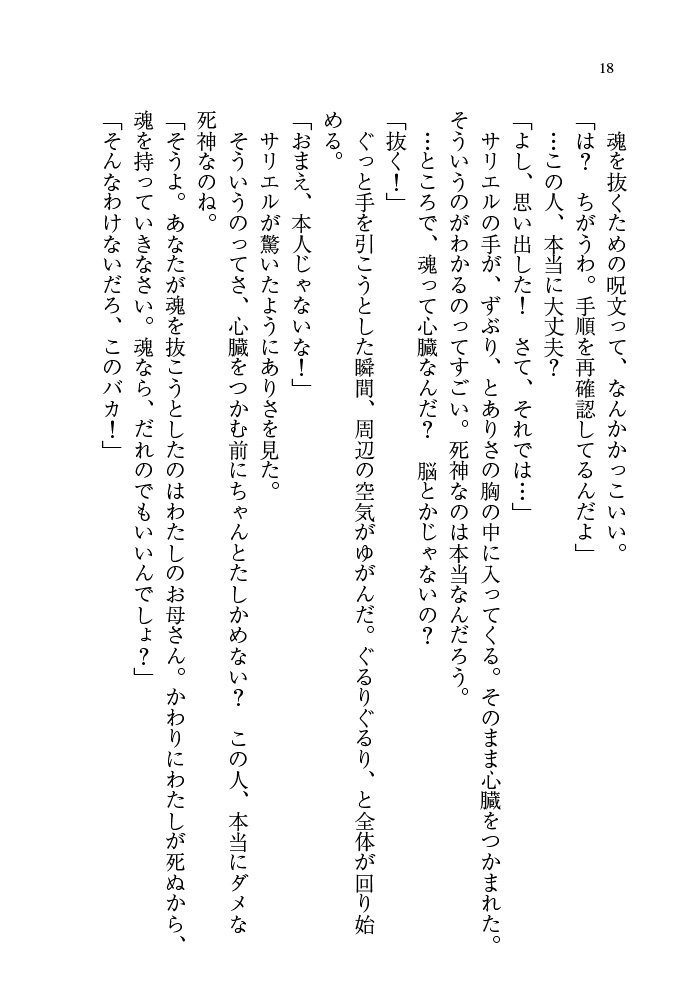 18

魂を抜くための呪文って、なんかかっこいい。

「は？　ちがうわ。手順を再確認してるんだよ」

…この人、本当に大丈夫？

「よし、思い出した！　さて、それでは…」

サリエルの手が、ずぶり、とありさの胸の中に入ってくる。そのまま心臓をつかまれた。そういうのがわかるのってすごい。死神なのは本当なんだろう。

…ところで、魂って心臓なんだ？　脳とかじゃないの？

「抜く！」

ぐっと手を引こうとした瞬間、周辺の空気がゆがんだ。ぐるりぐるり、と全体が回り始める。

「おまえ、本人じゃないな！」

サリエルが驚いたようにありさを見た。

そういうのってさ、心臓をつかむ前にちゃんとたしかめない？　この人、本当にダメな死神なのね。

「そうよ。あなたが魂を抜こうとしたのはわたしのお母さん。かわりにわたしが死ぬから、魂を持っていきなさい。魂なら、だれのでもいいんでしょ？」

「そんなわけないだろ、このバカ！」